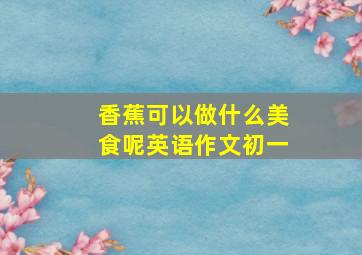 香蕉可以做什么美食呢英语作文初一